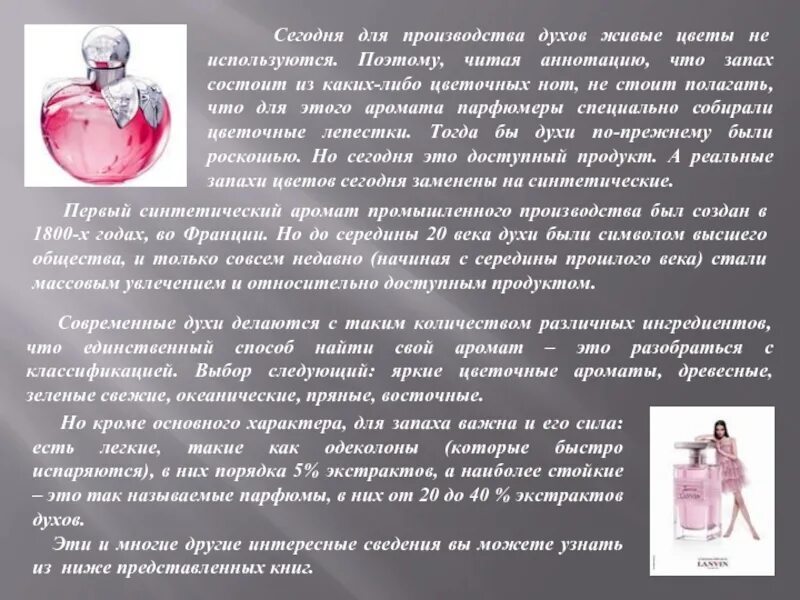 Сегодня для производства духов живые цветы не используются. Поэтому, читая аннотацию, что запах состоит из каких-либо цветочных нот, не стоит полагать, что для этого аромата парфюмеры специально собирали цветочные лепестки. Тогда бы духи по-прежнему были роскошью. Но сегодня это доступный продукт. А реальные запахи цветов сегодня заменены на синтетические.

Первый синтетический аромат промышленного производства был создан в 1800-х годах, во Франции. Но до середины 20 века духи были символом высшего общества, и только совсем недавно (начиная с середины прошлого века) стали массовым увлечением и относительно доступным продуктом.

Современные духи делаются с таким количеством различных ингредиентов, что единственный способ найти свой аромат – это разобраться с классификацией. Выбор следующий: яркие цветочные ароматы, древесные, зеленые свежие, океанические, пряные, восточные.

Но кроме основного характера, для запаха важна и его сила: есть легкие, такие как одеколоны (которые быстро испаряются), в них порядка 5% экстрактов, а наиболее стойкие – это так называемые парфюмы, в них от 20 до 40 % экстрактов духов.

Эти и многие другие интересные сведения вы можете узнать из ниже представленных книг.

LANVIN